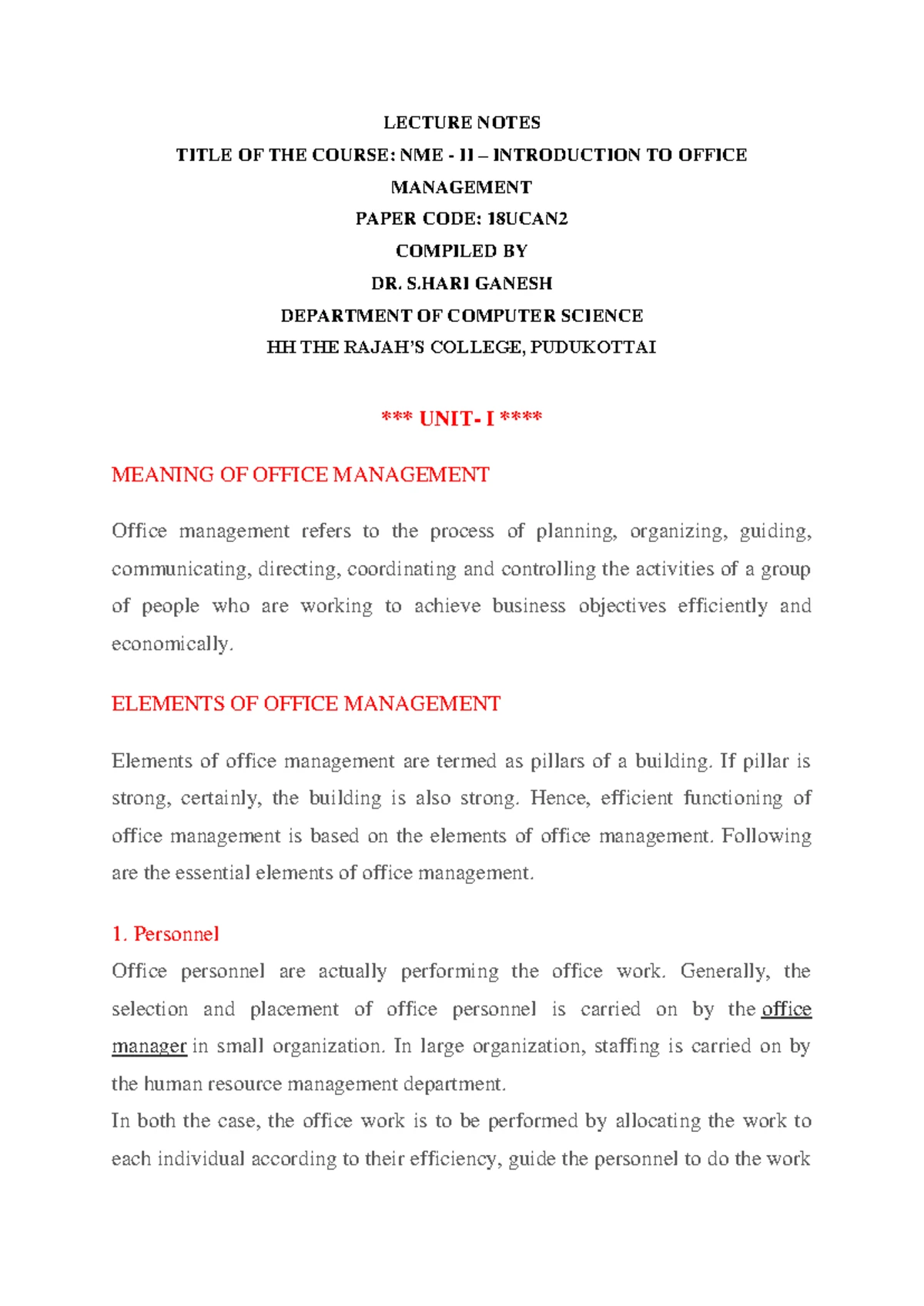 LECTURE NOTES
TITLE OF THE COURSE: NME - II – INTRODUCTION TO OFFICE MANAGEMENT
PAPER CODE: 18UCAN2
COMPILED BY
DR. S.HARI GANESH
DEPARTMENT OF COMPUTER SCIENCE
HH THE RAJAH'S COLLEGE, PUDUKOTTAI

*** UNIT- I ****

MEANING OF OFFICE MANAGEMENT

Office management refers to the process of planning, organizing, guiding, communicating, directing, coordinating and controlling the activities of a group of people who are working to achieve business objectives efficiently and economically.

ELEMENTS OF OFFICE MANAGEMENT

Elements of office management are termed as pillars of a building. If pillar is strong, certainly, the building is also strong. Hence, efficient functioning of office management is based on the elements of office management. Following are the essential elements of office management.

1. Personnel
Office personnel are actually performing the office work. Generally, the selection and placement of office personnel is carried on by the office manager in small organization. In large organization, staffing is carried on by the human resource management department.
In both the case, the office work is to be performed by allocating the work to each individual according to their efficiency, guide the personnel to do the work